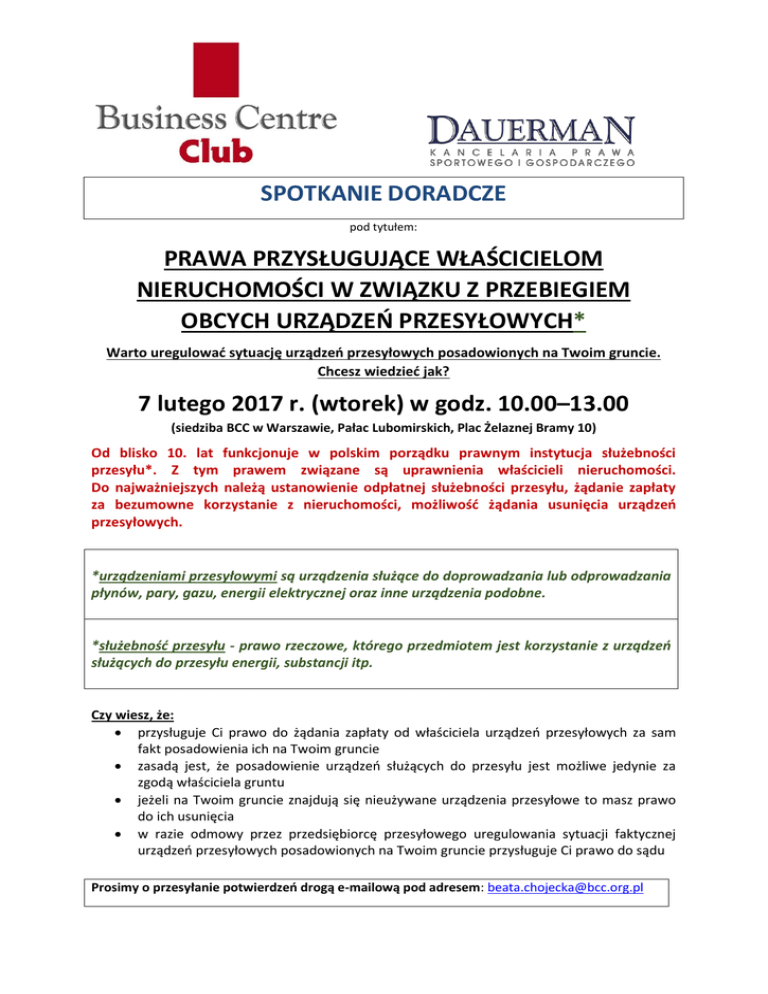 Business Centre Club

DAUERMAN
KANCELARIA PRAWA
SPORTOWEGO I GOSPODARCZEGO

SPOTKANIE DORADCZE

pod tytułem:

PRAWA PRZYSŁUGUJĄCE WŁAŚCICIELOM NIERUCHOMOŚCI W ZWIĄZKU Z PRZEBIEGIEM OBCYCH URZĄDZEŃ PRZESYŁOWYCH*

Warto uregulować sytuację urządzeń przesyłowych posadowionych na Twoim gruncie. Chcesz wiedzieć jak?

7 lutego 2017 r. (wtorek) w godz. 10.00–13.00

(siedziba BCC w Warszawie, Pałac Lubomirskich, Plac Żelaznej Bramy 10)

Od blisko 10. lat funkcjonuje w polskim porządku prawnym instytucja służebności przesyłu*. Z tym prawem związane są uprawnienia właścicieli nieruchomości. Do najważniejszych należą ustanowienie odpłatnej służebności przesyłu, żądanie zapłaty za bezumowne korzystanie z nieruchomości, możliwość żądania usunięcia urządzeń przesyłowych.

*urządzeniami przesyłowymi są urządzenia służące do doprowadzania lub odprowadzania płynów, pary, gazu, energii elektrycznej oraz inne urządzenia podobne.

*służebność przesyłu - prawo rzeczowe, którego przedmiotem jest korzystanie z urządzeń służących do przesyłu energii, substancji itp.

Czy wiesz, że:
• przysługuje Ci prawo do żądania zapłaty od właściciela urządzeń przesyłowych za sam fakt posadowienia ich na Twoim gruncie
• zasadą jest, że posadowienie urządzeń służących do przesyłu jest możliwe jedynie za zgodą właściciela gruntu
• jeżeli na Twoim gruncie znajdują się nieużywane urządzenia przesyłowe to masz prawo do ich usunięcia
• w razie odmowy przez przedsiębiorcę przesyłowego uregulowania sytuacji faktycznej urządzeń przesyłowych posadowionych na Twoim gruncie przysługuje Ci prawo do sądu

Prosimy o przesyłanie potwierdzeń drogą e-mailową pod adresem: beata.chojecka@bcc.org.pl